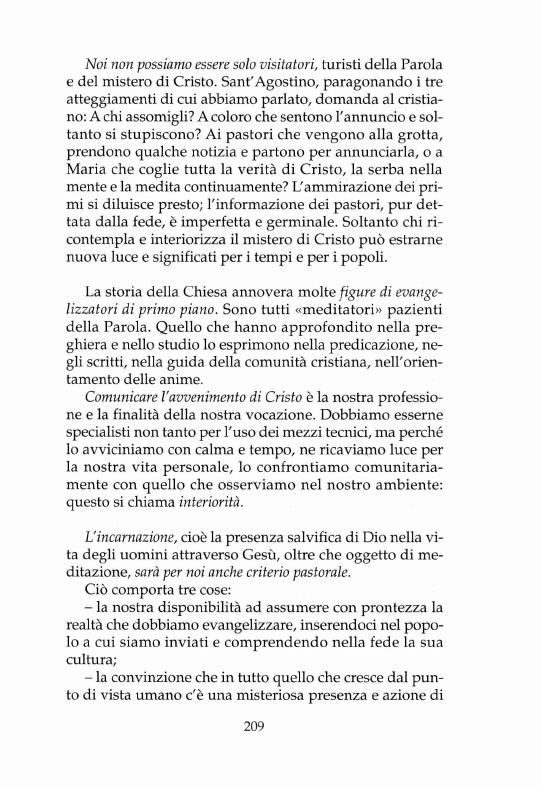 Noi non possiamo essere solo visitatori, turisti della Parola e del mistero di Cristo. Sant'Agostino, paragonando i tre atteggiamenti di cui abbiamo parlato, domanda al cristiano: A chi assomigli? A coloro che sentono l'annuncio e soltanto si stupiscono? Ai pastori che vengono alla grotta, prendono qualche notizia e partono per annunciarla, o a Maria che coglie tutta la verità di Cristo, la serba nella mente e la medita continuamente? L'ammirazione dei primi si diluisce presto; l'informazione dei pastori, pur dettata dalla fede, è imperfetta e germinale. Soltanto chi ricontempla e interiorizza il mistero di Cristo può estrarne nuova luce e significati per i tempi e per i popoli.

La storia della Chiesa annovera molte figure di evangelizzatori di primo piano. Sono tutti «meditatori» pazienti della Parola. Quello che hanno approfondito nella preghiera e nello studio lo esprimono nella predicazione, negli scritti, nella guida della comunità cristiana, nell'orientamento delle anime.

Comunicare l'avvenimento di Cristo è la nostra professione e la finalità della nostra vocazione. Dobbiamo esserne specialisti non tanto per l'uso dei mezzi tecnici, ma perché lo avviciniamo con calma e tempo, ne ricaviamo luce per la nostra vita personale, lo confrontiamo comunitariamente con quello che osserviamo nel nostro ambiente: questo si chiama interiorità.

L'incarnazione, cioè la presenza salvifica di Dio nella vita degli uomini attraverso Gesù, oltre che oggetto di meditazione, sarà per noi anche criterio pastorale.

Ciò comporta tre cose:
– la nostra disponibilità ad assumere con prontezza la realtà che dobbiamo evangelizzare, inserendoci nel popolo a cui siamo inviati e comprendendo nella fede la sua cultura;
– la convinzione che in tutto quello che cresce dal punto di vista umano c'è una misteriosa presenza e azione di

209